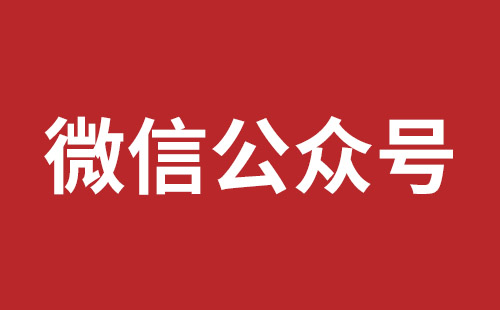 微信公众号